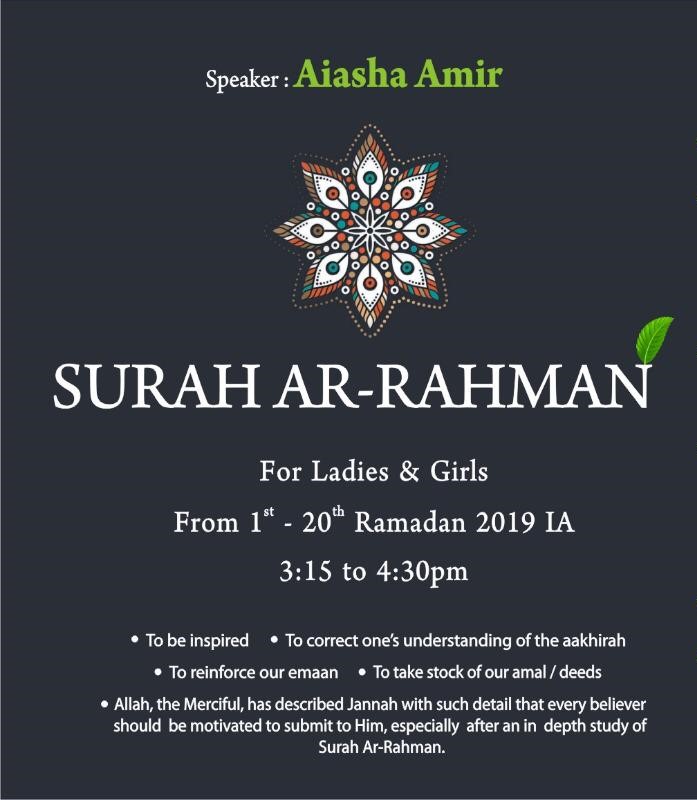 Speaker : Aiasha Amir

SURAH AR-RAHMAN

For Ladies & Girls

From 1$^{st}$ - 20$^{th}$ Ramadan 2019 IA

3:15 to 4:30pm

• To be inspired • To correct one's understanding of the aakhirah

• To reinforce our emaan • To take stock of our amal / deeds

• Allah, the Merciful, has described Jannah with such detail that every believer should be motivated to submit to Him, especially after an in depth study of Surah Ar-Rahman.